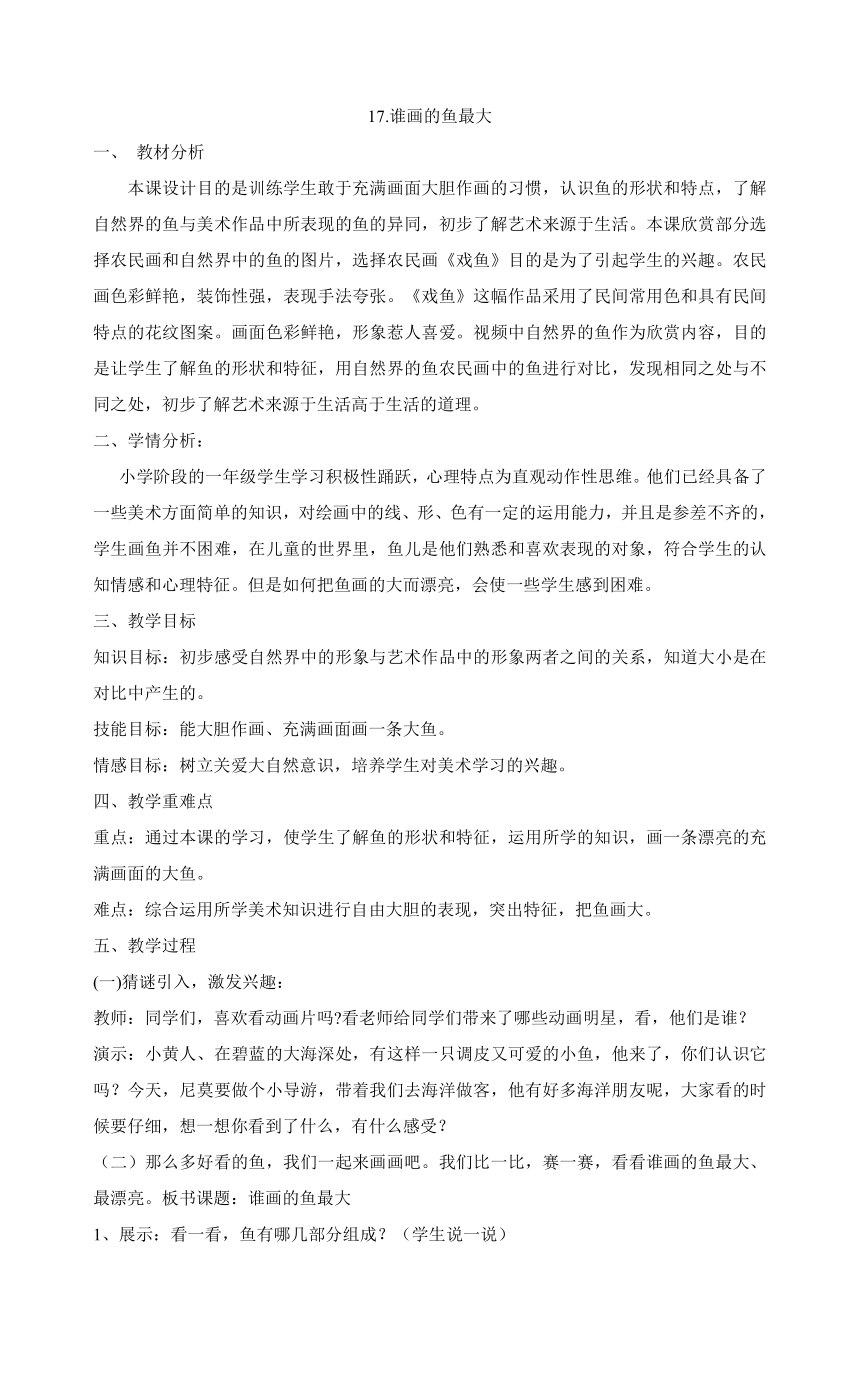 17.谁画的鱼最大

一、 教材分析

本课设计目的是训练学生敢于充满画面大胆作画的习惯，认识鱼的形状和特点，了解自然界的鱼与美术作品中所表现的鱼的异同，初步了解艺术来源于生活。本课欣赏部分选择农民画和自然界中的鱼的图片，选择农民画《戏鱼》目的是为了引起学生的兴趣。农民画色彩鲜艳，装饰性强，表现手法夸张。《戏鱼》这幅作品采用了民间常用色和具有民间特点的花纹图案。画面色彩鲜艳，形象惹人喜爱。视频中自然界的鱼作为欣赏内容，目的是让学生了解鱼的形状和特征，用自然界的鱼农民画中的鱼进行对比，发现相同之处与不同之处，初步了解艺术来源于生活高于生活的道理。

二、学情分析：

小学阶段的一年级学生学习积极性踊跃，心理特点为直观动作性思维。他们已经具备了一些美术方面简单的知识，对绘画中的线、形、色有一定的运用能力，并且是参差不齐的，学生画鱼并不困难，在儿童的世界里，鱼儿是他们熟悉和喜欢表现的对象，符合学生的认知情感和心理特征。但是如何把鱼画的大而漂亮，会使一些学生感到困难。

三、教学目标

知识目标：初步感受自然界中的形象与艺术作品中的形象两者之间的关系，知道大小是在对比中产生的。

技能目标：能大胆作画、充满画面画一条大鱼。

情感目标：树立关爱大自然意识，培养学生对美术学习的兴趣。

四、教学重难点

重点：通过本课的学习，使学生了解鱼的形状和特征，运用所学的知识，画一条漂亮的充满画面的大鱼。

难点：综合运用所学美术知识进行自由大胆的表现，突出特征，把鱼画大。

五、教学过程

(一)猜谜引入，激发兴趣：

教师：同学们，喜欢看动画片吗?看老师给同学们带来了哪些动画明星，看，他们是谁？

演示：小黄人、在碧蓝的大海深处，有这样一只调皮又可爱的小鱼，他来了，你们认识它吗？今天，尼莫要做个小导游，带着我们去海洋做客，他有好多海洋朋友呢，大家看的时候要仔细，想一想你看到了什么，有什么感受？

（二）那么多好看的鱼，我们一起来画画吧。我们比一比，赛一赛，看看谁画的鱼最大、最漂亮。板书课题：谁画的鱼最大

1、展示：看一看，鱼有哪几部分组成？（学生说一说）